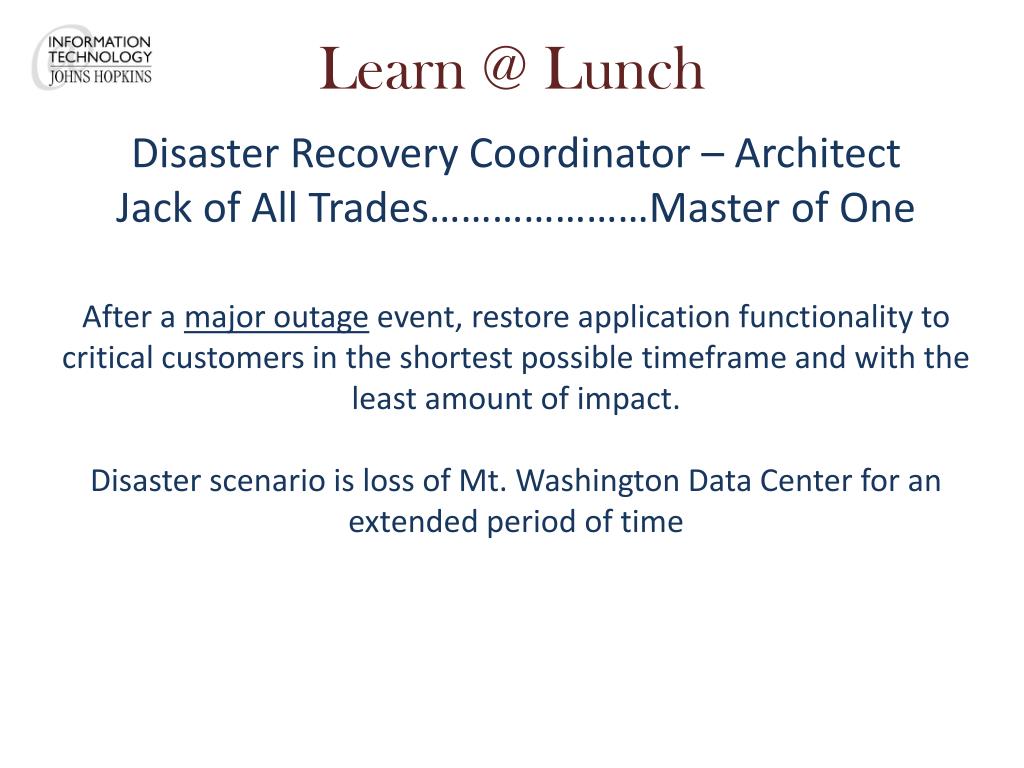 INFORMATION TECHNOLOGY
JOHNS HOPKINS

Learn @ Lunch

Disaster Recovery Coordinator – Architect
Jack of All Trades…………………Master of One

After a major outage event, restore application functionality to critical customers in the shortest possible timeframe and with the least amount of impact.

Disaster scenario is loss of Mt. Washington Data Center for an extended period of time